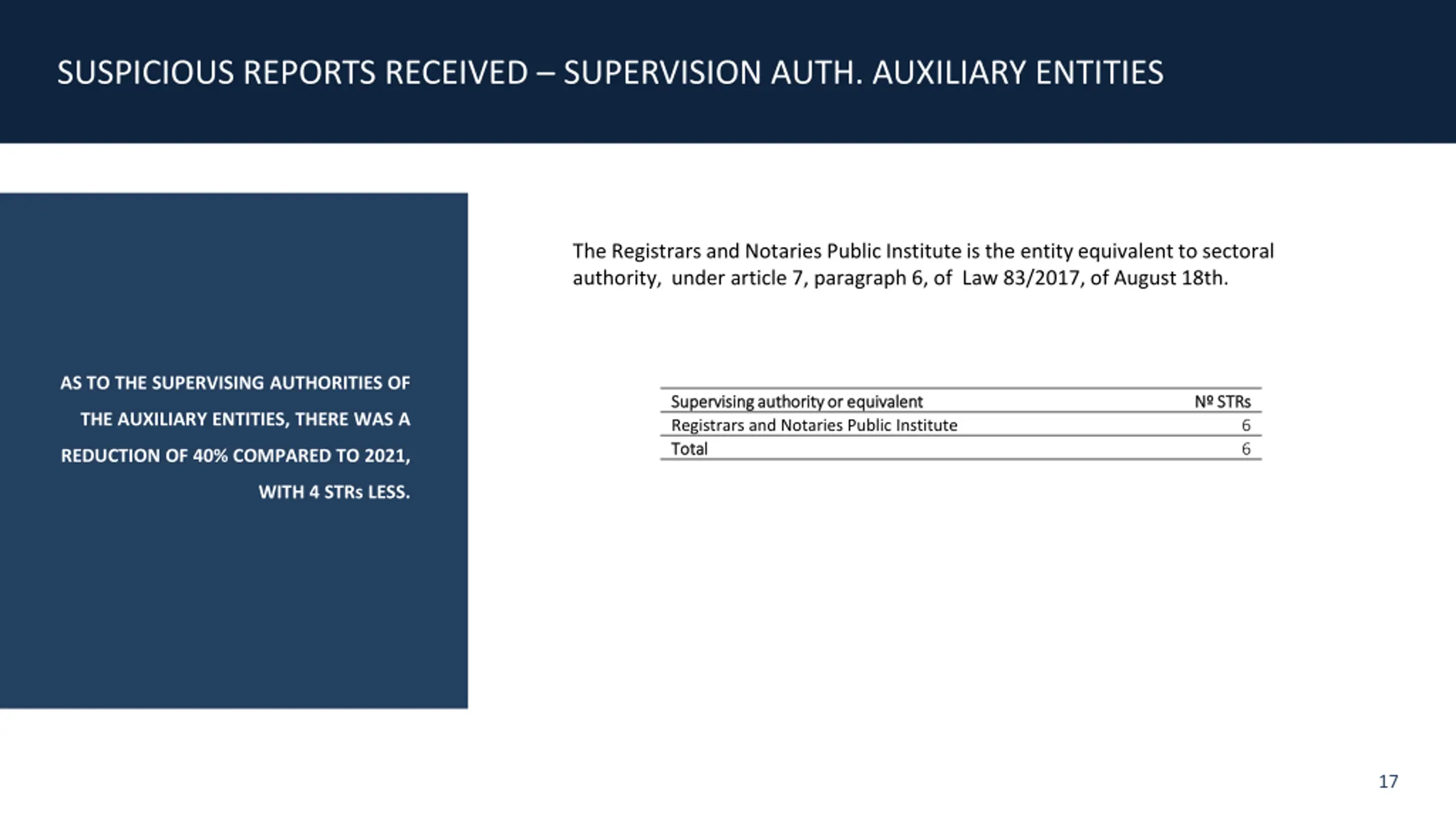 SUSPICIOUS REPORTS RECEIVED – SUPERVISION AUTH. AUXILIARY ENTITIES

AS TO THE SUPERVISING AUTHORITIES OF THE AUXILIARY ENTITIES, THERE WAS A REDUCTION OF 40% COMPARED TO 2021, WITH 4 STRs LESS.

The Registrars and Notaries Public Institute is the entity equivalent to sectoral authority, under article 7, paragraph 6, of Law 83/2017, of August 18th.

| Supervising authority or equivalent | Nº STRs |
|---|---|
| Registrars and Notaries Public Institute | 6 |
| Total | 6 |

17